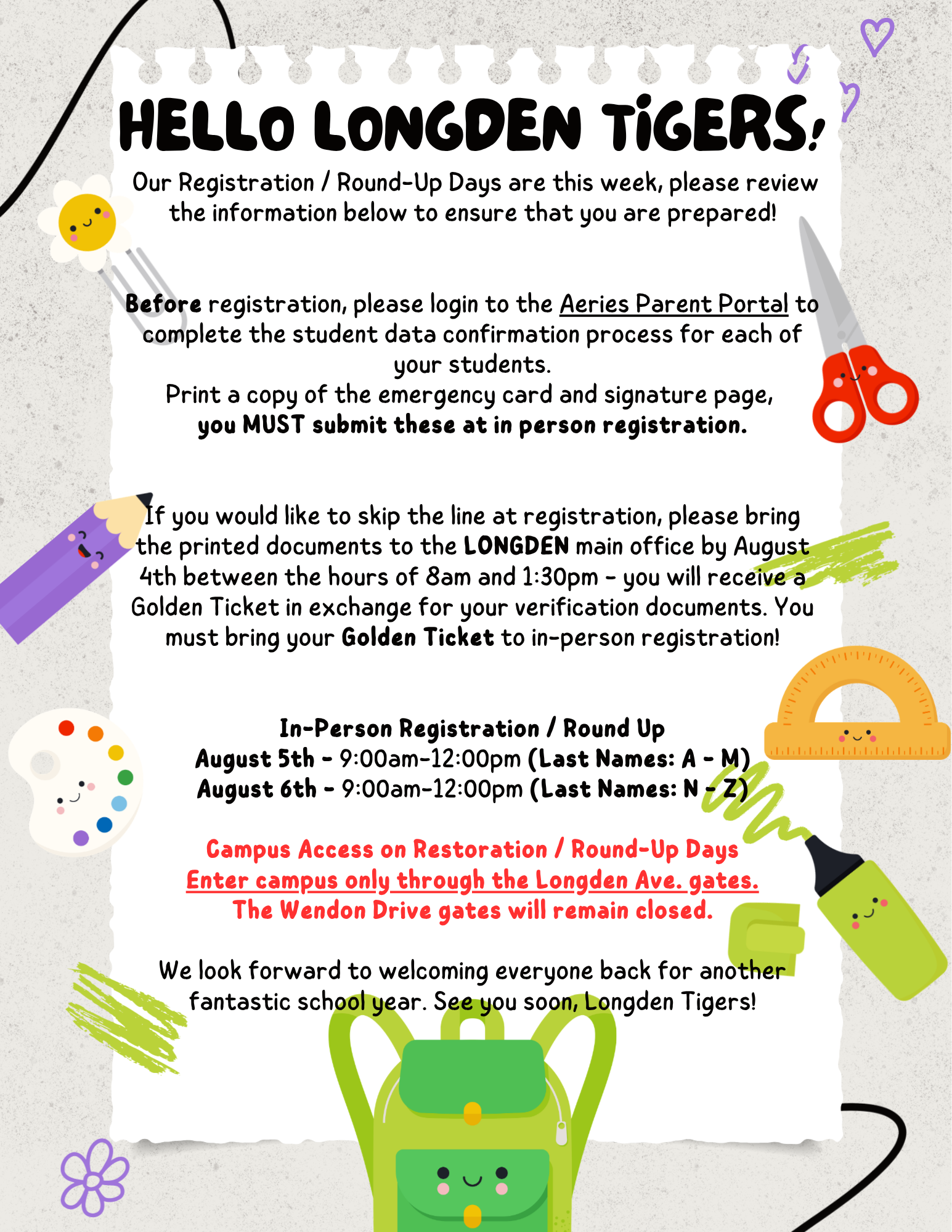 HELLO LONGDEN TIGERS!

Our Registration / Round-Up Days are this week, please review the information below to ensure that you are prepared!

Before registration, please login to the Aeries Parent Portal to complete the student data confirmation process for each of your students.
Print a copy of the emergency card and signature page, you MUST submit these at in person registration.

If you would like to skip the line at registration, please bring the printed documents to the LONGDEN main office by August 4th between the hours of 8am and 1:30pm - you will receive a Golden Ticket in exchange for your verification documents. You must bring your Golden Ticket to in-person registration!

In-Person Registration / Round Up
August 5th - 9:00am-12:00pm (Last Names: A - M)
August 6th - 9:00am-12:00pm (Last Names: N - Z)

Campus Access on Restoration / Round-Up Days
Enter campus only through the Longden Ave. gates.
The Wendon Drive gates will remain closed.

We look forward to welcoming everyone back for another fantastic school year. See you soon, Longden Tigers!